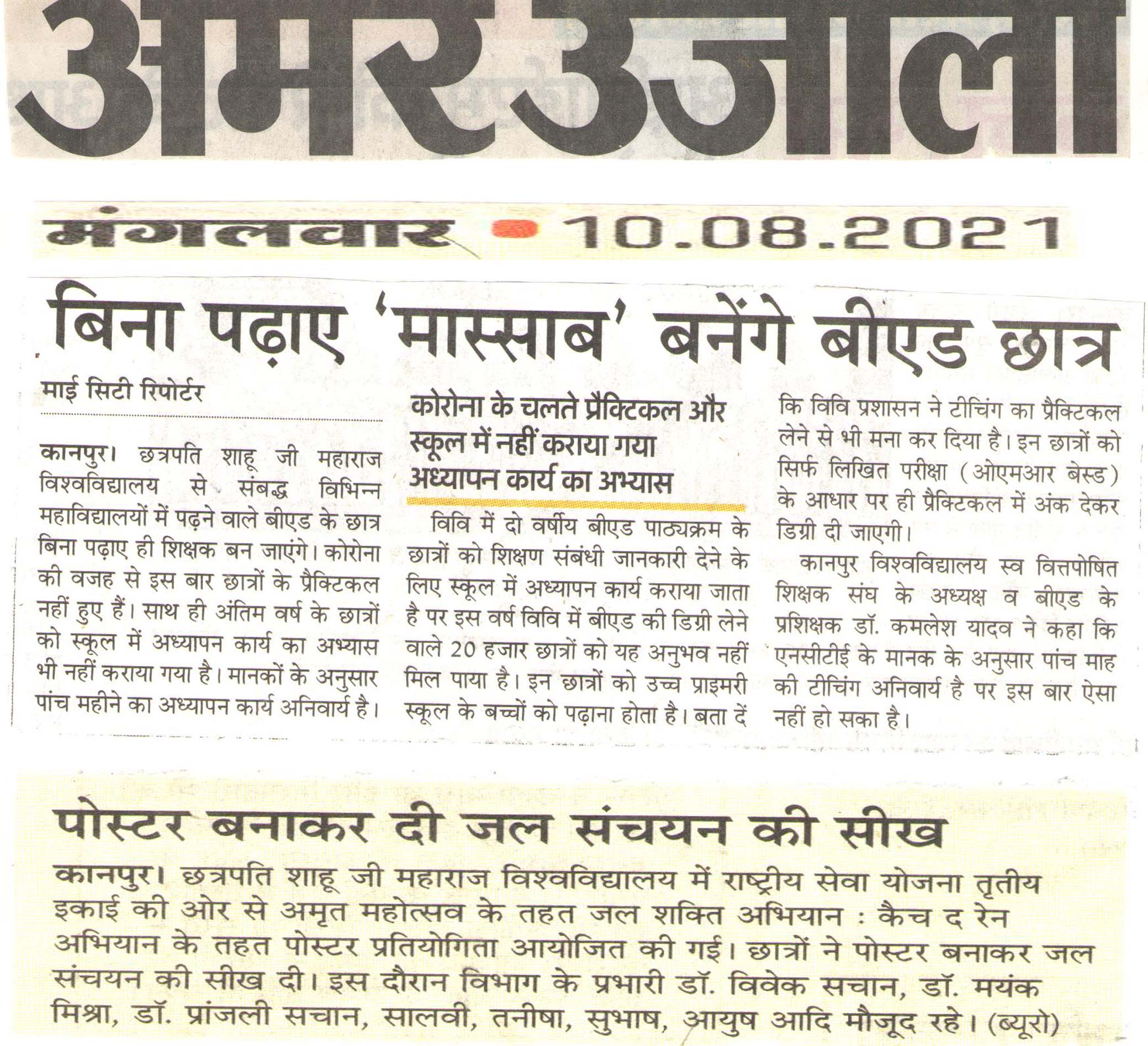 अमर उजाला

मंगलवार • 10.08.2021

बिना पढ़ाए 'मास्साब' बनेंगे बीएड छात्र

माई सिटी रिपोर्टर

कानपुर। छत्रपति शाहू जी महाराज विश्वविद्यालय से संबद्ध विभिन्न महाविद्यालयों में पढ़ने वाले बीएड के छात्र बिना पढ़ाए ही शिक्षक बन जाएंगे। कोरोना की वजह से इस बार छात्रों के प्रैक्टिकल नहीं हुए हैं। साथ ही अंतिम वर्ष के छात्रों को स्कूल में अध्यापन कार्य का अभ्यास भी नहीं कराया गया है। मानकों के अनुसार पांच महीने का अध्यापन कार्य अनिवार्य है।

कोरोना के चलते प्रैक्टिकल और स्कूल में नहीं कराया गया अध्यापन कार्य का अभ्यास

विवि में दो वर्षीय बीएड पाठ्यक्रम के छात्रों को शिक्षण संबंधी जानकारी देने के लिए स्कूल में अध्यापन कार्य कराया जाता है पर इस वर्ष विवि में बीएड की डिग्री लेने वाले 20 हजार छात्रों को यह अनुभव नहीं मिल पाया है। इन छात्रों को उच्च प्राइमरी स्कूल के बच्चों को पढ़ाना होता है। बता दें कि विवि प्रशासन ने टीचिंग का प्रैक्टिकल लेने से भी मना कर दिया है। इन छात्रों को सिर्फ लिखित परीक्षा (ओएमआर बेस्ड) के आधार पर ही प्रैक्टिकल में अंक देकर डिग्री दी जाएगी।

कानपुर विश्वविद्यालय स्व वित्तपोषित शिक्षक संघ के अध्यक्ष व बीएड के प्रशिक्षक डॉ. कमलेश यादव ने कहा कि एनसीटीई के मानक के अनुसार पांच माह की टीचिंग अनिवार्य है पर इस बार ऐसा नहीं हो सका है।

पोस्टर बनाकर दी जल संचयन की सीख

कानपुर। छत्रपति शाहू जी महाराज विश्वविद्यालय में राष्ट्रीय सेवा योजना तृतीय इकाई की ओर से अमृत महोत्सव के तहत जल शक्ति अभियान : कैच द रेन अभियान के तहत पोस्टर प्रतियोगिता आयोजित की गई। छात्रों ने पोस्टर बनाकर जल संचयन की सीख दी। इस दौरान विभाग के प्रभारी डॉ. विवेक सचान, डॉ. मयंक मिश्रा, डॉ. प्रांजली सचान, सालवी, तनीषा, सुभाष, आयुष आदि मौजूद रहे। (ब्यूरो)